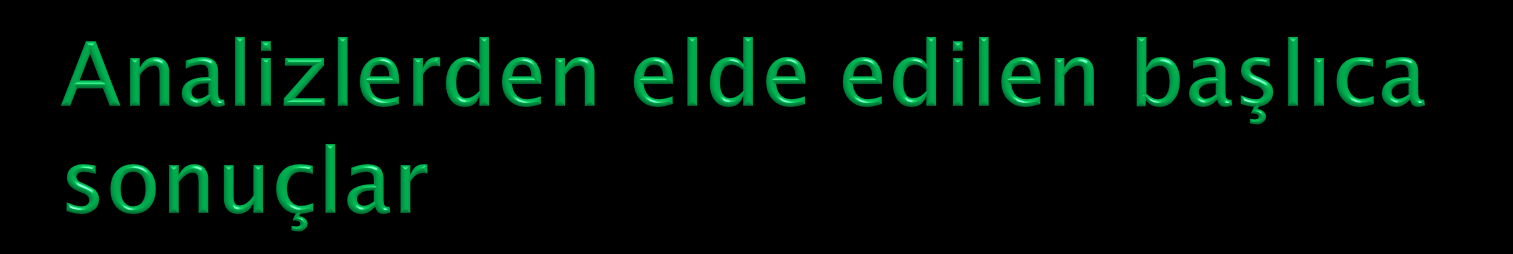 Analizlerden elde edilen başlıca sonuçlar